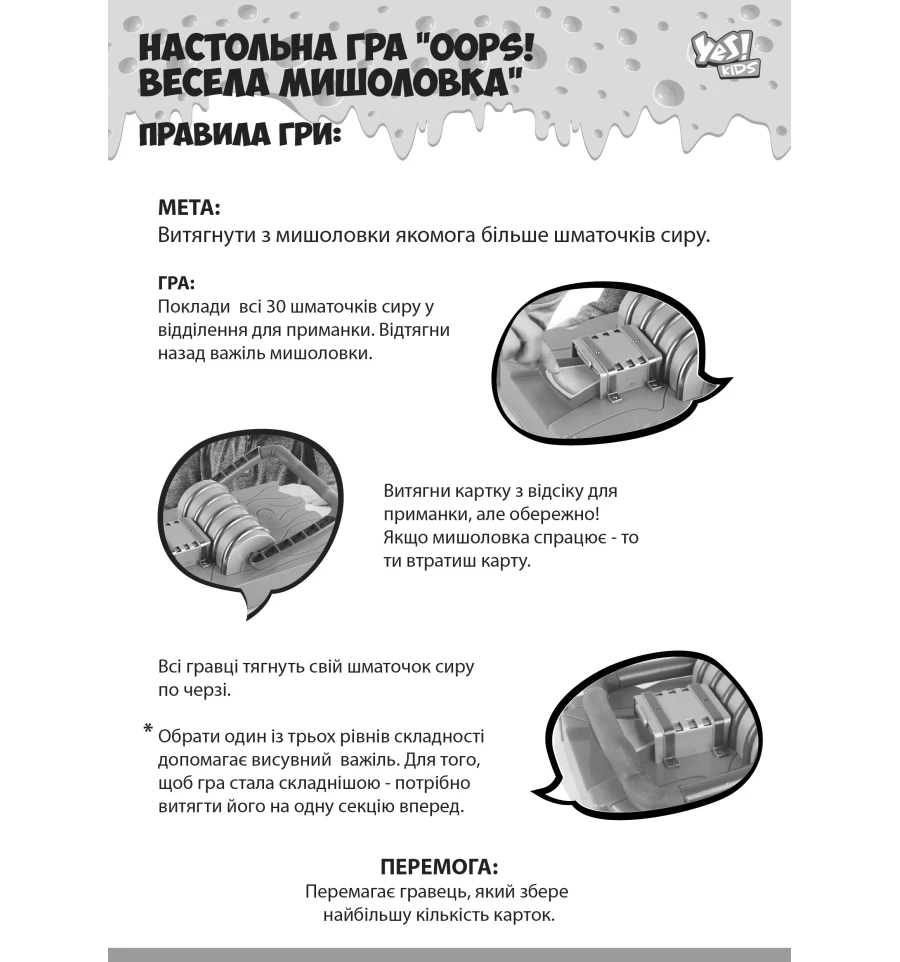 НАСТОЛЬНА ГРА "OOPS! ВЕСЕЛА МИШОЛОВКА"

YES! KIDS

ПРАВИЛА ГРИ:

МЕТА:
Витягнути з мишоловки якомога більше шматочків сиру.

ГРА:
Поклади всі 30 шматочків сиру у відділення для приманки. Відтягни назад важіль мишоловки.

Витягни картку з відсіку для приманки, але обережно! Якщо мишоловка спрацює - то ти втратиш карту.

Всі гравці тягнуть свій шматочок сиру по черзі.

* Обрати один із трьох рівнів складності допомагає висувний важіль. Для того, щоб гра стала складнішою - потрібно витягти його на одну секцію вперед.

ПЕРЕМОГА:
Перемагає гравець, який збере найбільшу кількість карток.